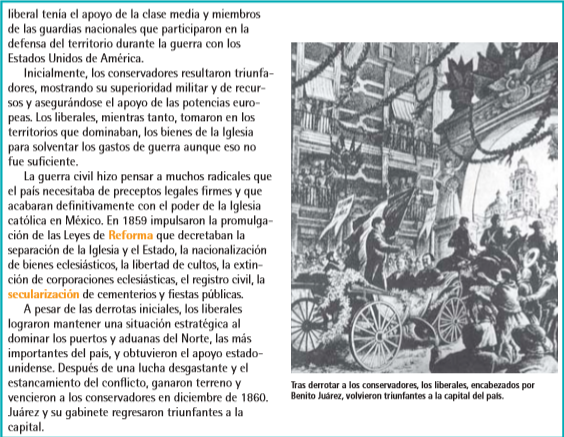 liberal tenía el apoyo de la clase media y miembros de las guardias nacionales que participaron en la defensa del territorio durante la guerra con los Estados Unidos de América.

Inicialmente, los conservadores resultaron triunfadores, mostrando su superioridad militar y de recursos y asegurándose el apoyo de las potencias europeas. Los liberales, mientras tanto, tomaron en los territorios que dominaban, los bienes de la Iglesia para solventar los gastos de guerra aunque eso no fue suficiente.

La guerra civil hizo pensar a muchos radicales que el país necesitaba de preceptos legales firmes y que acabaran definitivamente con el poder de la Iglesia católica en México. En 1859 impulsaron la promulgación de las Leyes de Reforma que decretaban la separación de la Iglesia y el Estado, la nacionalización de bienes eclesiásticos, la libertad de cultos, la extinción de corporaciones eclesiásticas, el registro civil, la secularización de cementerios y fiestas públicas.

A pesar de las derrotas iniciales, los liberales lograron mantener una situación estratégica al dominar los puertos y aduanas del Norte, las más importantes del país, y obtuvieron el apoyo estadounidense. Después de una lucha desgastante y el estancamiento del conflicto, ganaron terreno y vencieron a los conservadores en diciembre de 1860. Juárez y su gabinete regresaron triunfantes a la capital.

Tras derrotar a los conservadores, los liberales, encabezados por Benito Juárez, volvieron triunfantes a la capital del país.